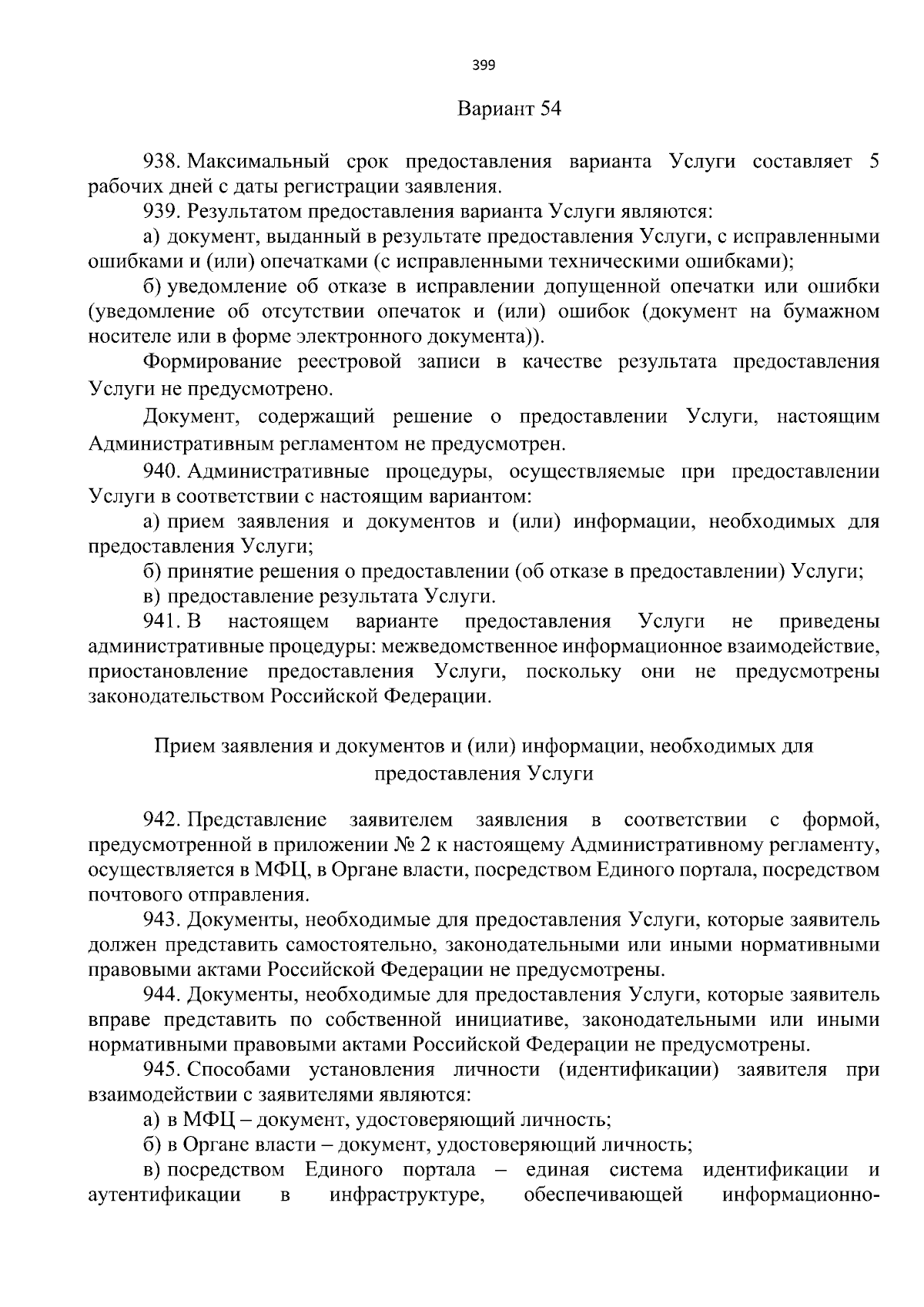 399

Вариант 54

938. Максимальный срок предоставления варианта Услуги составляет 5 рабочих дней с даты регистрации заявления.

939. Результатом предоставления варианта Услуги являются:

а) документ, выданный в результате предоставления Услуги, с исправленными ошибками и (или) опечатками (с исправленными техническими ошибками);

б) уведомление об отказе в исправлении допущенной опечатки или ошибки (уведомление об отсутствии опечаток и (или) ошибок (документ на бумажном носителе или в форме электронного документа)).

Формирование реестровой записи в качестве результата предоставления Услуги не предусмотрено.

Документ, содержащий решение о предоставлении Услуги, настоящим Административным регламентом не предусмотрен.

940. Административные процедуры, осуществляемые при предоставлении Услуги в соответствии с настоящим вариантом:

а) прием заявления и документов и (или) информации, необходимых для предоставления Услуги;

б) принятие решения о предоставлении (об отказе в предоставлении) Услуги;

в) предоставление результата Услуги.

941. В настоящем варианте предоставления Услуги не приведены административные процедуры: межведомственное информационное взаимодействие, приостановление предоставления Услуги, поскольку они не предусмотрены законодательством Российской Федерации.

Прием заявления и документов и (или) информации, необходимых для предоставления Услуги

942. Представление заявителем заявления в соответствии с формой, предусмотренной в приложении № 2 к настоящему Административному регламенту, осуществляется в МФЦ, в Органе власти, посредством Единого портала, посредством почтового отправления.

943. Документы, необходимые для предоставления Услуги, которые заявитель должен представить самостоятельно, законодательными или иными нормативными правовыми актами Российской Федерации не предусмотрены.

944. Документы, необходимые для предоставления Услуги, которые заявитель вправе представить по собственной инициативе, законодательными или иными нормативными правовыми актами Российской Федерации не предусмотрены.

945. Способами установления личности (идентификации) заявителя при взаимодействии с заявителями являются:

а) в МФЦ – документ, удостоверяющий личность;

б) в Органе власти – документ, удостоверяющий личность;

в) посредством Единого портала – единая система идентификации и аутентификации в инфраструктуре, обеспечивающей информационно-